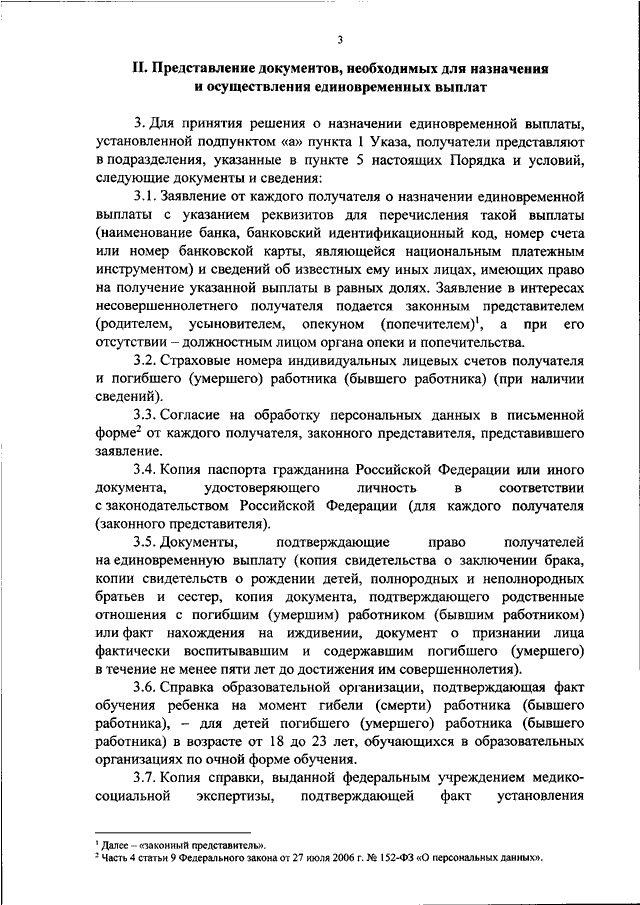 3

II. Представление документов, необходимых для назначения и осуществления единовременных выплат

3. Для принятия решения о назначении единовременной выплаты, установленной подпунктом «а» пункта 1 Указа, получатели представляют в подразделения, указанные в пункте 5 настоящих Порядка и условий, следующие документы и сведения:

3.1. Заявление от каждого получателя о назначении единовременной выплаты с указанием реквизитов для перечисления такой выплаты (наименование банка, банковский идентификационный код, номер счета или номер банковской карты, являющейся национальным платежным инструментом) и сведений об известных ему иных лицах, имеющих право на получение указанной выплаты в равных долях. Заявление в интересах несовершеннолетнего получателя подается законным представителем (родителем, усыновителем, опекуном (попечителем)$^1$, а при его отсутствии – должностным лицом органа опеки и попечительства.

3.2. Страховые номера индивидуальных лицевых счетов получателя и погибшего (умершего) работника (бывшего работника) (при наличии сведений).

3.3. Согласие на обработку персональных данных в письменной форме$^2$ от каждого получателя, законного представителя, представившего заявление.

3.4. Копия паспорта гражданина Российской Федерации или иного документа, удостоверяющего личность в соответствии с законодательством Российской Федерации (для каждого получателя (законного представителя).

3.5. Документы, подтверждающие право получателей на единовременную выплату (копия свидетельства о заключении брака, копии свидетельств о рождении детей, полнородных и неполнородных братьев и сестер, копия документа, подтверждающего родственные отношения с погибшим (умершим) работником (бывшим работником) или факт нахождения на иждивении, документ о признании лица фактически воспитывавшим и содержавшим погибшего (умершего) в течение не менее пяти лет до достижения им совершеннолетия).

3.6. Справка образовательной организации, подтверждающая факт обучения ребенка на момент гибели (смерти) работника (бывшего работника), – для детей погибшего (умершего) работника (бывшего работника) в возрасте от 18 до 23 лет, обучающихся в образовательных организациях по очной форме обучения.

3.7. Копия справки, выданной федеральным учреждением медико-социальной экспертизы, подтверждающей факт установления

$^1$ Далее – «законный представитель».
$^2$ Часть 4 статьи 9 Федерального закона от 27 июля 2006 г. № 152-ФЗ «О персональных данных».